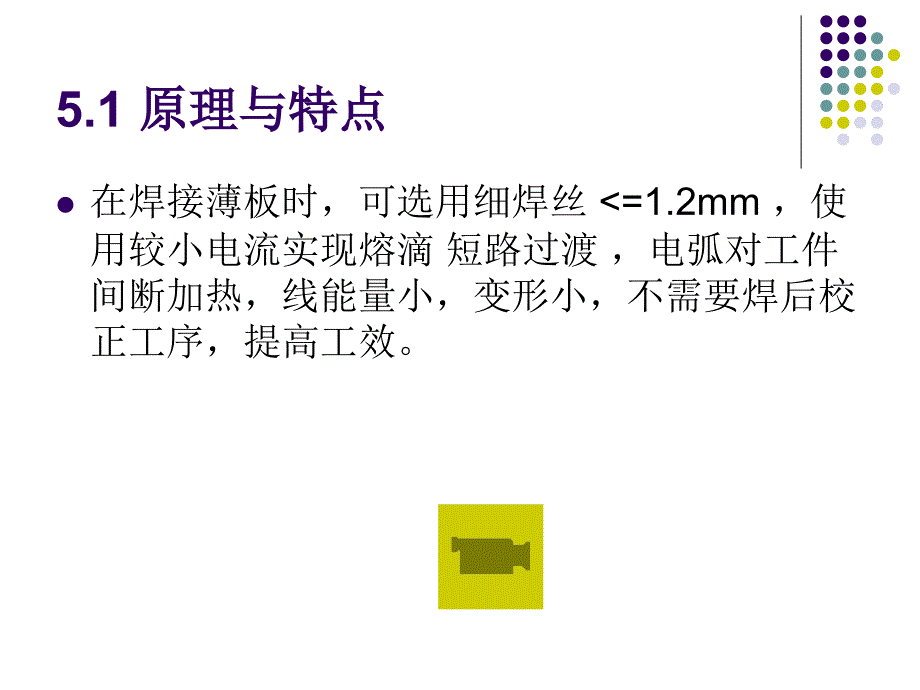 5.1 原理与特点

在焊接薄板时，可选用细焊丝 <=1.2mm ，使用较小电流实现熔滴 短路过渡 ，电弧对工件间断加热，线能量小，变形小，不需要焊后校正工序，提高工效。